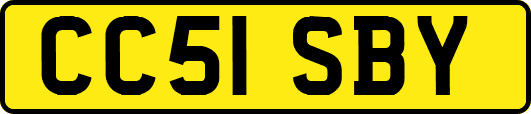 CC51 SBY